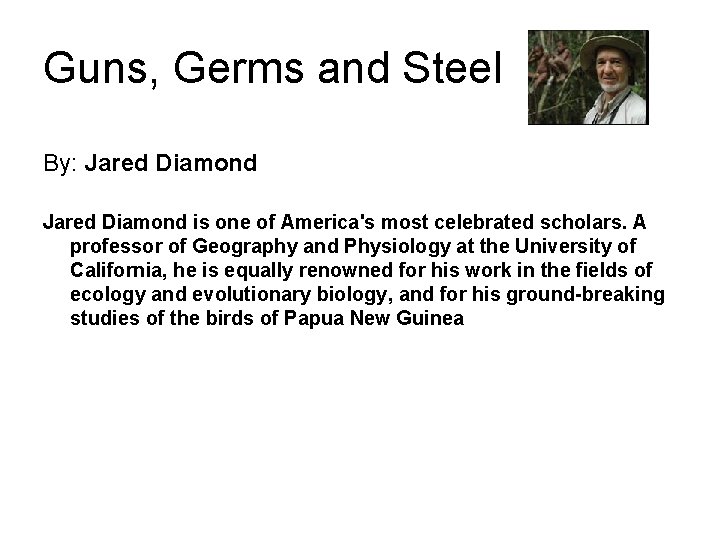 Guns, Germs and Steel

By: Jared Diamond

Jared Diamond is one of America's most celebrated scholars. A professor of Geography and Physiology at the University of California, he is equally renowned for his work in the fields of ecology and evolutionary biology, and for his ground-breaking studies of the birds of Papua New Guinea